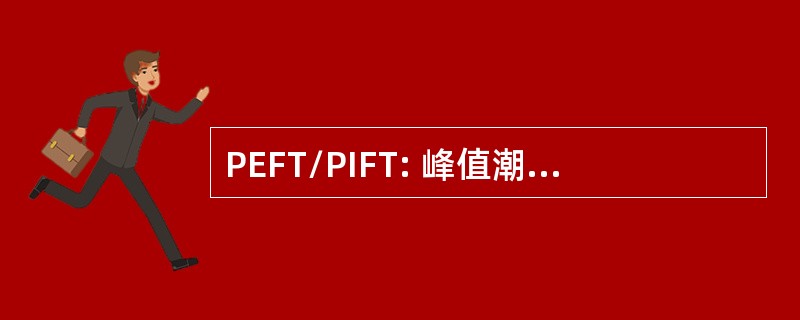 PEFT/PIFT: 峰值潮...